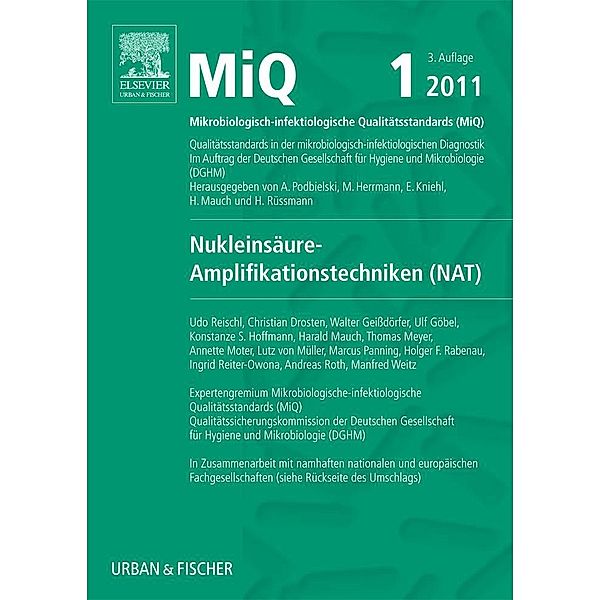 ELSEVIER
URBAN & FISCHER

MiQ 1 3. Auflage 2011

Mikrobiologisch-infektiologische Qualitätsstandards (MiQ)

Qualitätsstandards in der mikrobiologisch-infektiologischen Diagnostik
Im Auftrag der Deutschen Gesellschaft für Hygiene und Mikrobiologie (DGHM)
Herausgegeben von A. Podbielski, M. Herrmann, E. Kniehl, H. Mauch und H. Rüssmann

Nukleinsäure-Amplifikationstechniken (NAT)

Udo Reischl, Christian Drosten, Walter Geißdörfer, Ulf Göbel, Konstanze S. Hoffmann, Harald Mauch, Thomas Meyer, Annette Moter, Lutz von Müller, Marcus Panning, Holger F. Rabenau, Ingrid Reiter-Owona, Andreas Roth, Manfred Weitz

Expertengremium Mikrobiologische-infektiologische Qualitätsstandards (MiQ)
Qualitätssicherungskommission der Deutschen Gesellschaft für Hygiene und Mikrobiologie (DGHM)

In Zusammenarbeit mit namhaften nationalen und europäischen Fachgesellschaften (siehe Rückseite des Umschlags)

URBAN & FISCHER